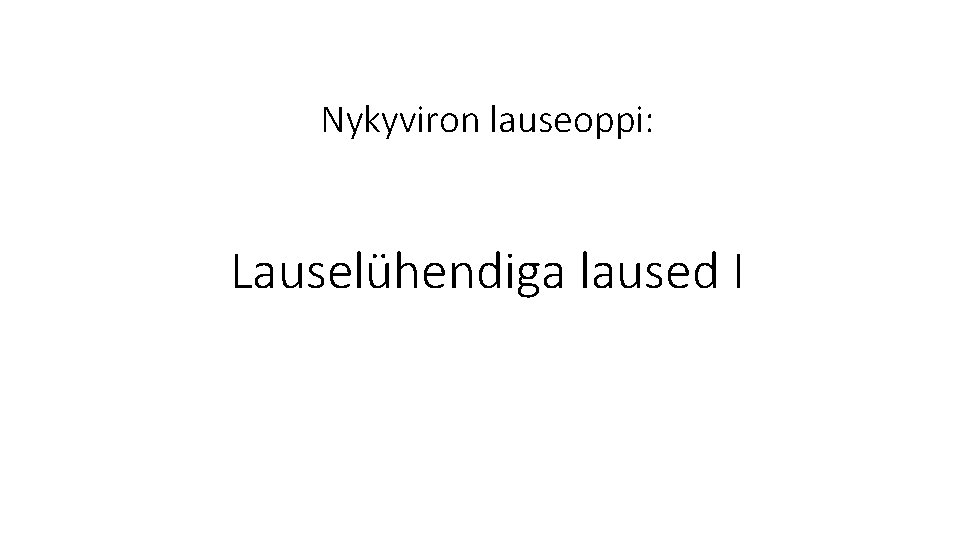 Nykyviron lauseoppi:

Lauselühendiga laused I